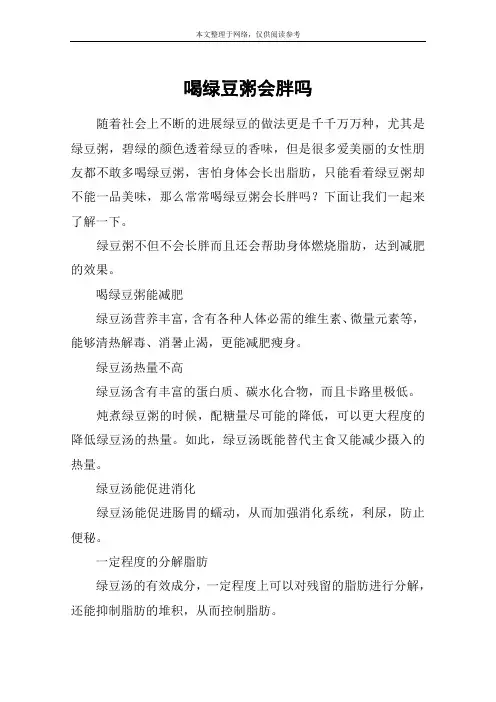 本文整理于网络，仅供阅读参考

喝绿豆粥会胖吗

随着社会上不断的进展绿豆的做法更是千千万万种，尤其是绿豆粥，碧绿的颜色透着绿豆的香味，但是很多爱美丽的女性朋友都不敢多喝绿豆粥，害怕身体会长出脂肪，只能看着绿豆粥却不能一品美味，那么常常喝绿豆粥会长胖吗？下面让我们一起来了解一下。

绿豆粥不但不会长胖而且还会帮助身体燃烧脂肪，达到减肥的效果。

喝绿豆粥能减肥

绿豆汤营养丰富，含有各种人体必需的维生素、微量元素等，能够清热解毒、消暑止渴，更能减肥瘦身。

绿豆汤热量不高

绿豆汤含有丰富的蛋白质、碳水化合物，而且卡路里极低。

炖煮绿豆粥的时候，配糖量尽可能的降低，可以更大程度的降低绿豆汤的热量。如此，绿豆汤既能替代主食又能减少摄入的热量。

绿豆汤能促进消化

绿豆汤能促进肠胃的蠕动，从而加强消化系统，利尿，防止便秘。

一定程度的分解脂肪

绿豆汤的有效成分，一定程度上可以对残留的脂肪进行分解，还能抑制脂肪的堆积，从而控制脂肪。